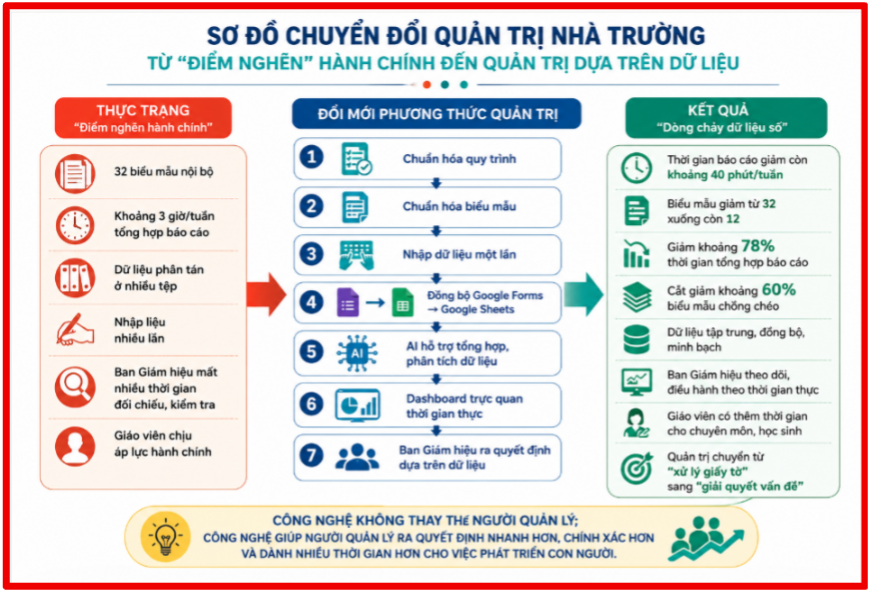 SƠ ĐỒ CHUYỂN ĐỔI QUẢN TRỊ NHÀ TRƯỜNG
TỪ "ĐIỂM NGHẼN" HÀNH CHÍNH ĐẾN QUẢN TRỊ DỰA TRÊN DỮ LIỆU

THỰC TRẠNG
"Điểm nghẽn hành chính"

32 biểu mẫu nội bộ

Khoảng 3 giờ/tuần tổng hợp báo cáo

Dữ liệu phân tán ở nhiều tệp

Nhập liệu nhiều lần

Ban Giám hiệu mất nhiều thời gian đối chiếu, kiểm tra

Giáo viên chịu áp lực hành chính

ĐỔI MỚI PHƯƠNG THỨC QUẢN TRỊ

1 Chuẩn hóa quy trình

2 Chuẩn hóa biểu mẫu

3 Nhập dữ liệu một lần

4 Đồng bộ Google Forms → Google Sheets

5 AI AI hỗ trợ tổng hợp, phân tích dữ liệu

6 Dashboard trực quan thời gian thực

7 Ban Giám hiệu ra quyết định dựa trên dữ liệu

KẾT QUẢ
"Dòng chảy dữ liệu số"

Thời gian báo cáo giảm còn khoảng 40 phút/tuần

Biểu mẫu giảm từ 32 xuống còn 12

Giảm khoảng 78% thời gian tổng hợp báo cáo

Cắt giảm khoảng 60% biểu mẫu chồng chéo

Dữ liệu tập trung, đồng bộ, minh bạch

Ban Giám hiệu theo dõi, điều hành theo thời gian thực

Giáo viên có thêm thời gian cho chuyên môn, học sinh

Quản trị chuyển từ "xử lý giấy tờ" sang "giải quyết vấn đề"

CÔNG NGHỆ KHÔNG THAY THẾ NGƯỜI QUẢN LÝ;
CÔNG NGHỆ GIÚP NGƯỜI QUẢN LÝ RA QUYẾT ĐỊNH NHANH HƠN, CHÍNH XÁC HƠN VÀ DÀNH NHIỀU THỜI GIAN HƠN CHO VIỆC PHÁT TRIỂN CON NGƯỜI.